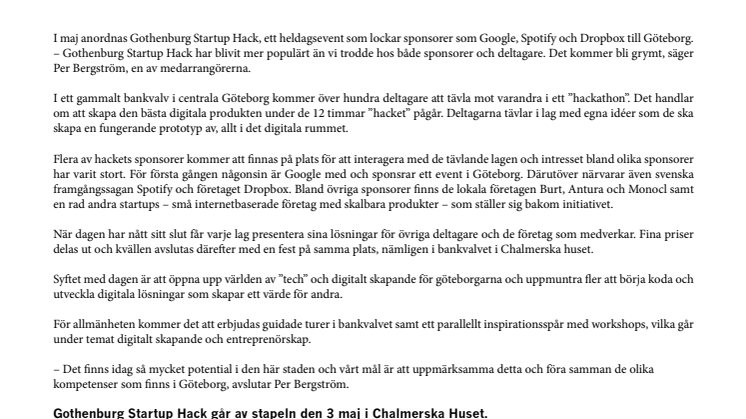 I maj anordnas Gothenburg Startup Hack, ett heldagsevent som lockar sponsorer som Google, Spotify och Dropbox till Göteborg.
– Gothenburg Startup Hack har blivit mer populärt än vi trodde hos både sponsorer och deltagare. Det kommer bli grymt, säger Per Bergström, en av medarrangörerna.

I ett gammalt bankvalv i centrala Göteborg kommer över hundra deltagare att tävla mot varandra i ett ”hackathon”. Det handlar om att skapa den bästa digitala produkten under de 12 timmar ”hacket” pågår. Deltagarna tävlar i lag med egna idéer som de ska skapa en fungerande prototyp av, allt i det digitala rummet.

Flera av hackets sponsorer kommer att finnas på plats för att interagera med de tävlande lagen och intresset bland olika sponsorer har varit stort. För första gången någonsin är Google med och sponsrar ett event i Göteborg. Därutöver närvarar även svenska framgångssagan Spotify och företaget Dropbox. Bland övriga sponsorer finns de lokala företagen Burt, Antura och Monocl samt en rad andra startups – små internetbaserade företag med skalbara produkter – som ställer sig bakom initiativet.

När dagen har nått sitt slut får varje lag presentera sina lösningar för övriga deltagare och de företag som medverkar. Fina priser delas ut och kvällen avslutas därefter med en fest på samma plats, nämligen i bankvalvet i Chalmerska huset.

Syftet med dagen är att öppna upp världen av ”tech” och digitalt skapande för göteborgarna och uppmuntra fler att börja koda och utveckla digitala lösningar som skapar ett värde för andra.

För allmänheten kommer det att erbjudas guidade turer i bankvalvet samt ett parallellt inspirationsspår med workshops, vilka går under temat digitalt skapande och entreprenörskap.

– Det finns idag så mycket potential i den här staden och vårt mål är att uppmärksamma detta och föra samman de olika kompetenser som finns i Göteborg, avslutar Per Bergström.

Gothenburg Startup Hack går av stapeln den 3 maj i Chalmerska Huset.